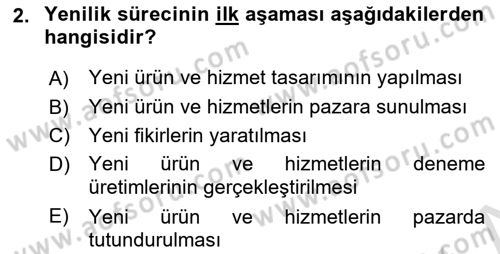 2. Yenilik sürecinin ilk aşaması aşağıdakilerden hangisidir?

A) Yeni ürün ve hizmet tasarımının yapılması
B) Yeni ürün ve hizmetlerin pazara sunulması
C) Yeni fikirlerin yaratılması
D) Yeni ürün ve hizmetlerin deneme üretimlerinin gerçekleştirilmesi
E) Yeni ürün ve hizmetlerin pazarda tutundurulması

www.aofsoru.com